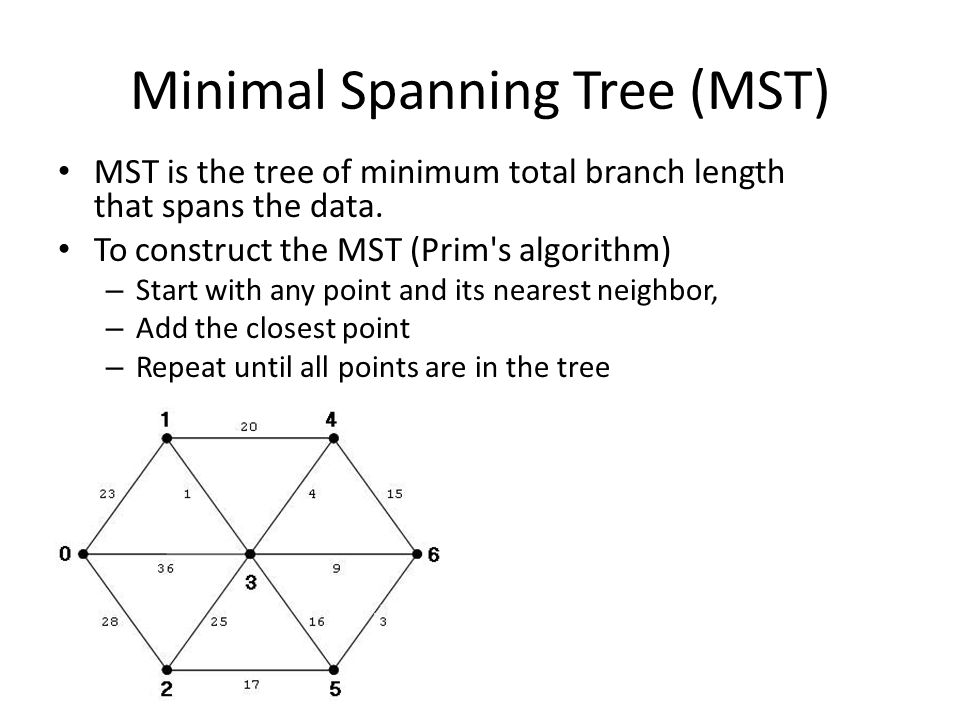 Minimal Spanning Tree (MST)

• MST is the tree of minimum total branch length that spans the data.
• To construct the MST (Prim's algorithm)
– Start with any point and its nearest neighbor,
– Add the closest point
– Repeat until all points are in the tree

1
20
4
23
1
4
15
0
36
3
9
6
28
25
16
3
2
17
5